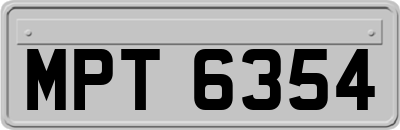 MPT 6354